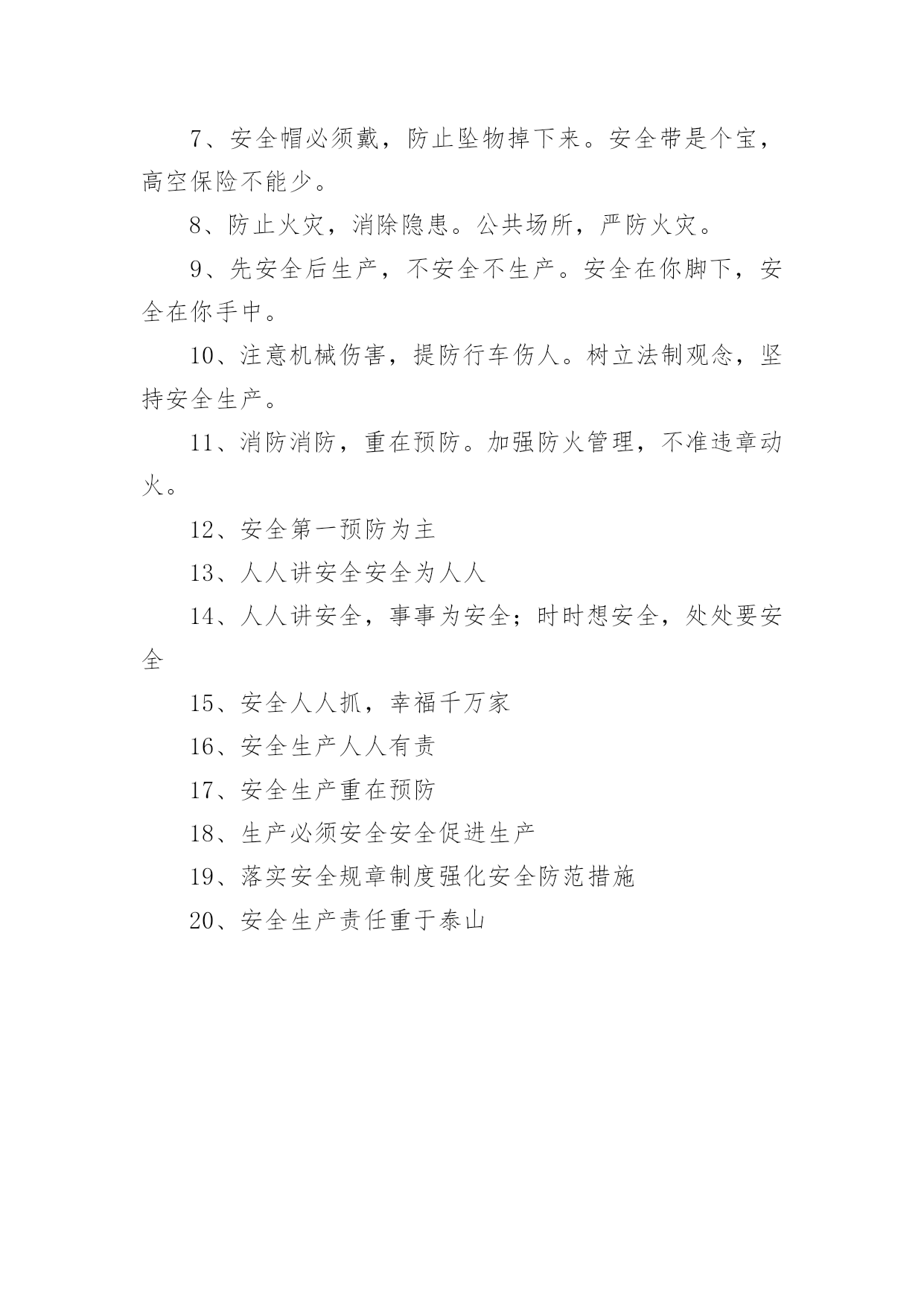 7、安全帽必须戴，防止坠物掉下来。安全带是个宝，高空保险不能少。

8、防止火灾，消除隐患。公共场所，严防火灾。

9、先安全后生产，不安全不生产。安全在你脚下，安全在你手中。

10、注意机械伤害，提防行车伤人。树立法制观念，坚持安全生产。

11、消防消防，重在预防。加强防火管理，不准违章动火。

12、安全第一预防为主

13、人人讲安全安全为人人

14、人人讲安全，事事为安全；时时想安全，处处要安全

15、安全人人抓，幸福千万家

16、安全生产人人有责

17、安全生产重在预防

18、生产必须安全安全促进生产

19、落实安全规章制度强化安全防范措施

20、安全生产责任重于泰山